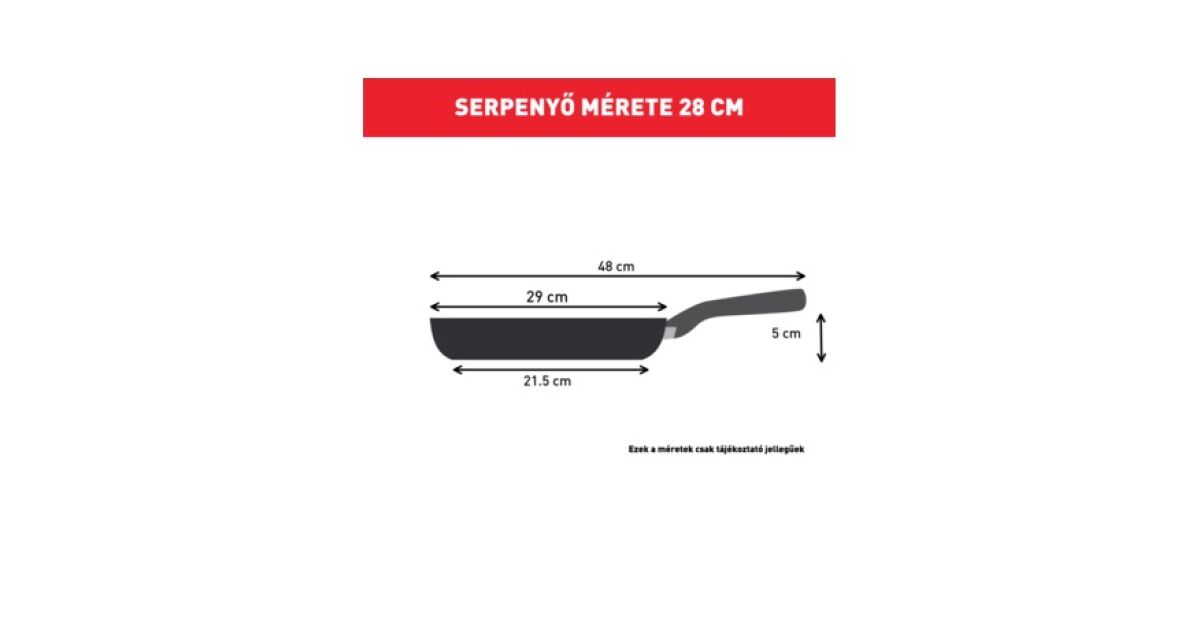 SERPENYŐ MÉRETE 28 CM

48 cm

29 cm

5 cm

21.5 cm

Ezek a méretek csak tájékoztató jellegűek